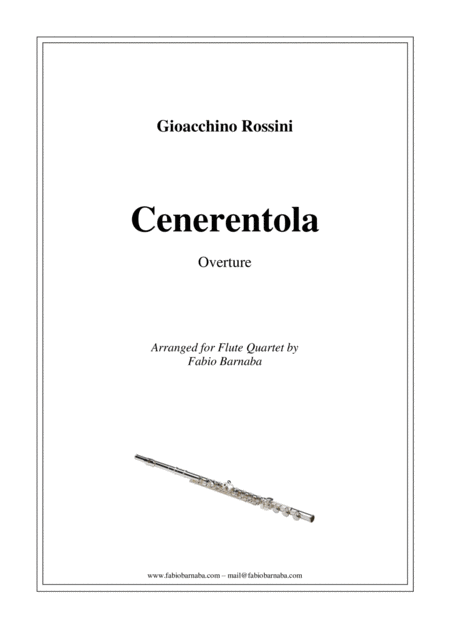 Gioacchino Rossini

Cenerentola

Overture

Arranged for Flute Quartet by
Fabio Barnaba

www.fabiobarnaba.com – mail@fabiobarnaba.com